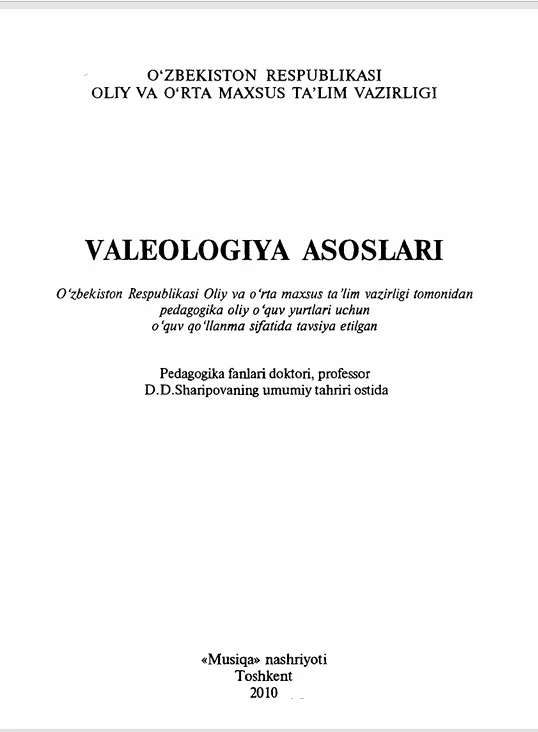 O'ZBEKISTON RESPUBLIKASI
OLIY VA O'RTA MAXSUS TA'LIM VAZIRLIGI

VALEOLOGIYA ASOSLARI

O'zbekiston Respublikasi Oliy va o'rta maxsus ta'lim vazirligi tomonidan
pedagogika oliy o'quv yurtlari uchun
o'quv qo'llanma sifatida tavsiya etilgan

Pedagogika fanlari doktori, professor
D.D.Sharipovaning umumiy tahriri ostida

«Musiqa» nashriyoti
Toshkent
2010